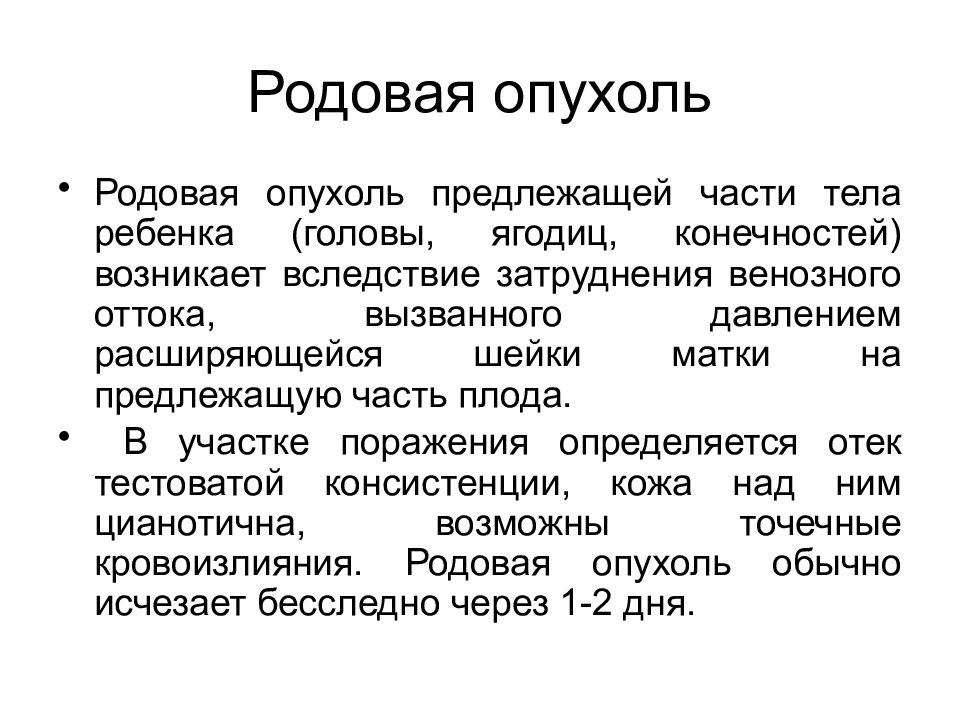 Родовая опухоль

• Родовая опухоль предлежащей части тела ребенка (головы, ягодиц, конечностей) возникает вследствие затруднения венозного оттока, вызванного давлением расширяющейся шейки матки на предлежащую часть плода.

• В участке поражения определяется отек тестоватой консистенции, кожа над ним цианотична, возможны точечные кровоизлияния. Родовая опухоль обычно исчезает бесследно через 1-2 дня.